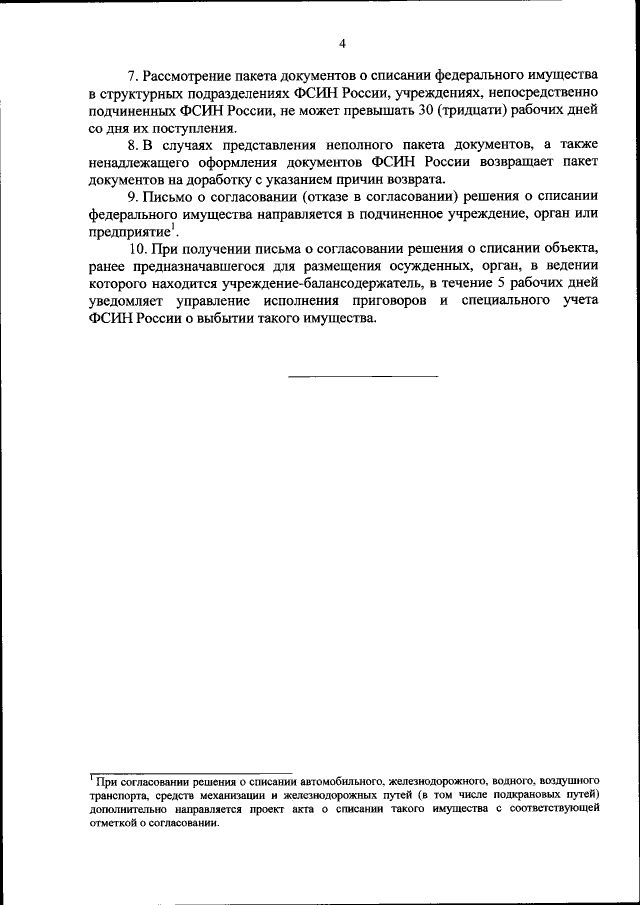 4

7. Рассмотрение пакета документов о списании федерального имущества в структурных подразделениях ФСИН России, учреждениях, непосредственно подчиненных ФСИН России, не может превышать 30 (тридцати) рабочих дней со дня их поступления.

8. В случаях представления неполного пакета документов, а также ненадлежащего оформления документов ФСИН России возвращает пакет документов на доработку с указанием причин возврата.

9. Письмо о согласовании (отказе в согласовании) решения о списании федерального имущества направляется в подчиненное учреждение, орган или предприятие$^1$.

10. При получении письма о согласовании решения о списании объекта, ранее предназначавшегося для размещения осужденных, орган, в ведении которого находится учреждение-балансодержатель, в течение 5 рабочих дней уведомляет управление исполнения приговоров и специального учета ФСИН России о выбытии такого имущества.

$^1$ При согласовании решения о списании автомобильного, железнодорожного, водного, воздушного транспорта, средств механизации и железнодорожных путей (в том числе подкрановых путей) дополнительно направляется проект акта о списании такого имущества с соответствующей отметкой о согласовании.